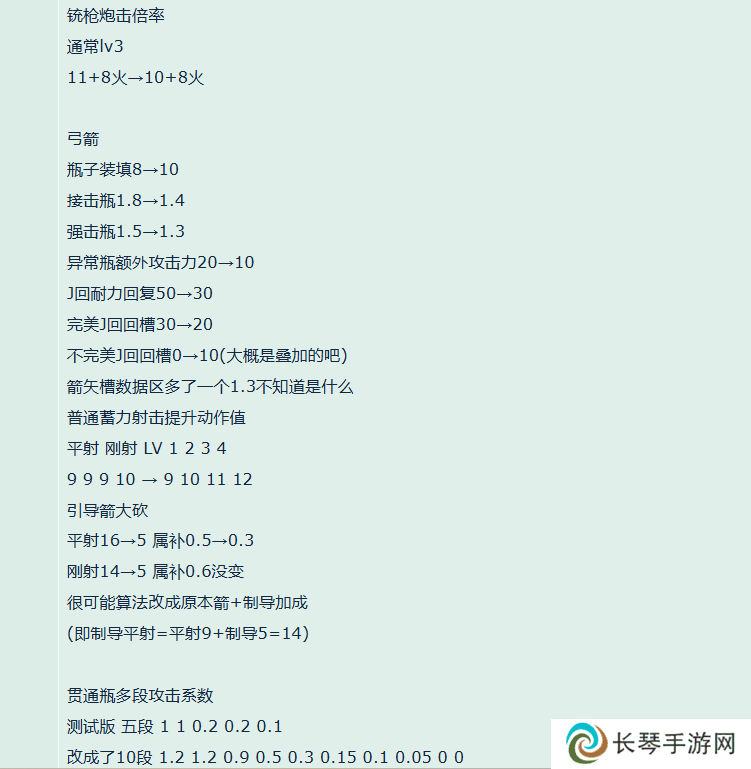 铳枪炮击倍率
通常lv3
11+8火→10+8火

弓箭
瓶子装填8→10
接击瓶1.8→1.4
强击瓶1.5→1.3
异常瓶额外攻击力20→10
J回耐力回复50→30
完美J回回槽30→20
不完美J回回槽0→10(大概是叠加的吧)
箭矢槽数据区多了一个1.3不知道是什么
普通蓄力射击提升动作值
平射 刚射 LV 1 2 3 4
9 9 9 10 → 9 10 11 12
引导箭大砍
平射16→5 属补0.5→0.3
刚射14→5 属补0.6没变
很可能算法改成原本箭+制导加成
(即制导平射=平射9+制导5=14)

贯通瓶多段攻击系数
测试版 五段 1 1 0.2 0.2 0.1
改成了10段 1.2 1.2 0.9 0.5 0.3 0.15 0.1 0.05 0 0

长琴手游网